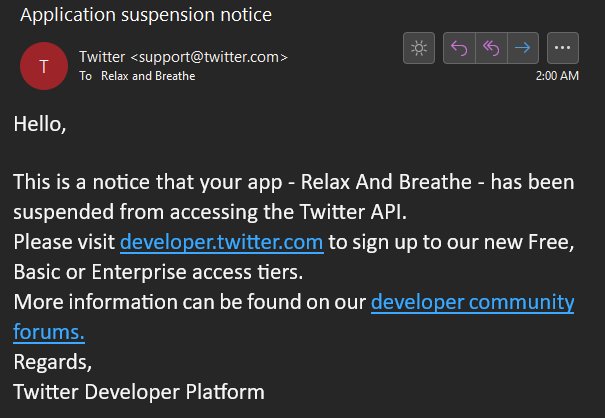 Application suspension notice

T

Twitter <support@twitter.com>
To Relax and Breathe

2:00 AM

Hello,

This is a notice that your app - Relax And Breathe - has been suspended from accessing the Twitter API.
Please visit developer.twitter.com to sign up to our new Free, Basic or Enterprise access tiers.
More information can be found on our developer community forums.
Regards,
Twitter Developer Platform